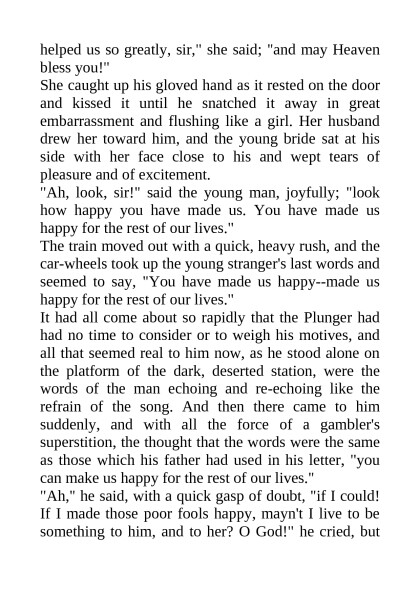 helped us so greatly, sir," she said; "and may Heaven bless you!"
She caught up his gloved hand as it rested on the door and kissed it until he snatched it away in great embarrassment and flushing like a girl. Her husband drew her toward him, and the young bride sat at his side with her face close to his and wept tears of pleasure and of excitement.
"Ah, look, sir!" said the young man, joyfully; "look how happy you have made us. You have made us happy for the rest of our lives."
The train moved out with a quick, heavy rush, and the car-wheels took up the young stranger's last words and seemed to say, "You have made us happy--made us happy for the rest of our lives."
It had all come about so rapidly that the Plunger had had no time to consider or to weigh his motives, and all that seemed real to him now, as he stood alone on the platform of the dark, deserted station, were the words of the man echoing and re-echoing like the refrain of the song. And then there came to him suddenly, and with all the force of a gambler's superstition, the thought that the words were the same as those which his father had used in his letter, "you can make us happy for the rest of our lives."
"Ah," he said, with a quick gasp of doubt, "if I could! If I made those poor fools happy, mayn't I live to be something to him, and to her? O God!" he cried, but